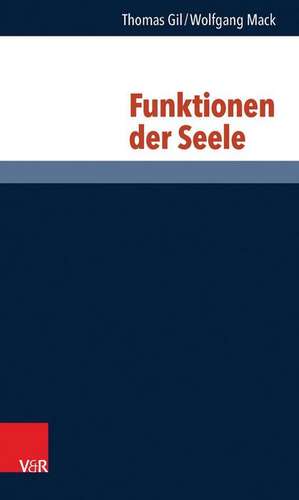 Thomas Gil/Wolfgang Mack

Funktionen der Seele

V&R